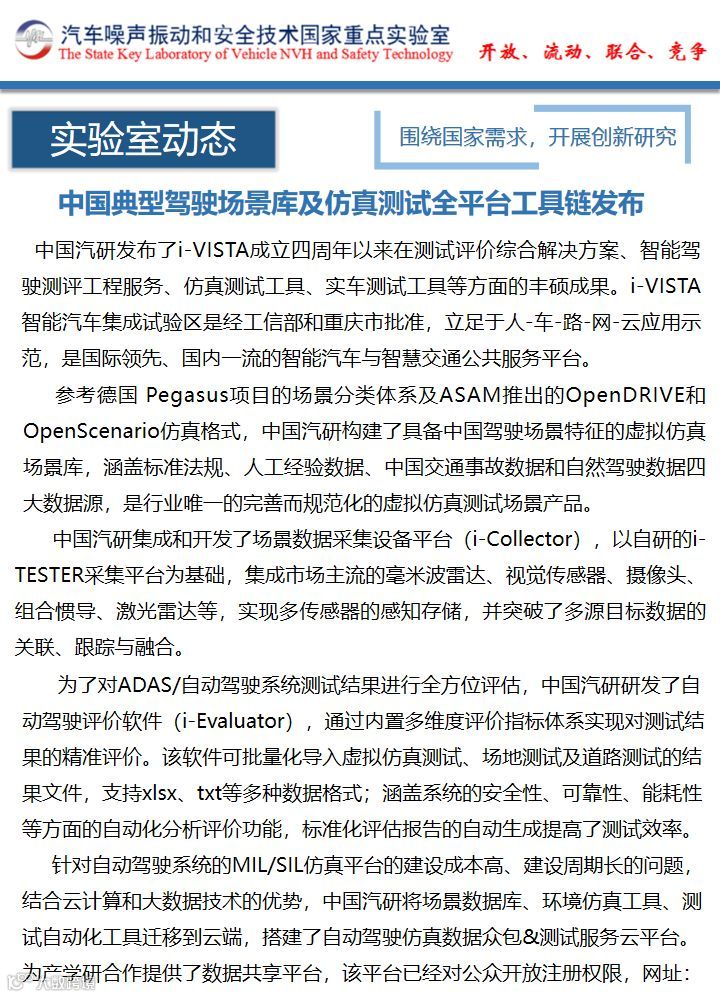 汽车噪声振动和安全技术国家重点实验室
The State Key Laboratory of Vehicle NVH and Safety Technology

开放、流动、联合、竞争

实验室动态

围绕国家需求，开展创新研究

中国典型驾驶场景库及仿真测试全平台工具链发布

中国汽研发布了i-VISTA成立四周年以来在测试评价综合解决方案、智能驾驶测评工程服务、仿真测试工具、实车测试工具等方面的丰硕成果。i-VISTA智能汽车集成试验区是经工信部和重庆市批准，立足于人-车-路-网-云应用示范，是国际领先、国内一流的智能汽车与智慧交通公共服务平台。

参考德国 Pegasus项目的场景分类体系及ASAM推出的OpenDRIVE和OpenScenario仿真格式，中国汽研构建了具备中国驾驶场景特征的虚拟仿真场景库，涵盖标准法规、人工经验数据、中国交通事故数据和自然驾驶数据四大数据源，是行业唯一的完善而规范化的虚拟仿真测试场景产品。

中国汽研集成和开发了场景数据采集设备平台（i-Collector），以自研的i-TESTER采集平台为基础，集成市场主流的毫米波雷达、视觉传感器、摄像头、组合惯导、激光雷达等，实现多传感器的感知存储，并突破了多源目标数据的关联、跟踪与融合。

为了对ADAS/自动驾驶系统测试结果进行全方位评估，中国汽研研发了自动驾驶评价软件（i-Evaluator），通过内置多维度评价指标体系实现对测试结果的精准评价。该软件可批量化导入虚拟仿真测试、场地测试及道路测试的结果文件，支持xlsx、txt等多种数据格式；涵盖系统的安全性、可靠性、能耗性等方面的自动化分析评价功能，标准化评估报告的自动生成提高了测试效率。

针对自动驾驶系统的MIL/SIL仿真平台的建设成本高、建设周期长的问题，结合云计算和大数据技术的优势，中国汽研将场景数据库、环境仿真工具、测试自动化工具迁移到云端，搭建了自动驾驶仿真数据众包&测试服务云平台。为产学研合作提供了数据共享平台，该平台已经对公众开放注册权限，网址：